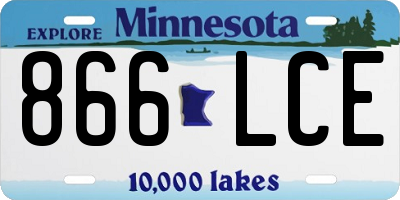 EXPLORE Minnesota

866 LCE

10,000 lakes